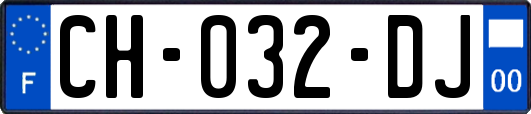 F

CH-032-DJ

00